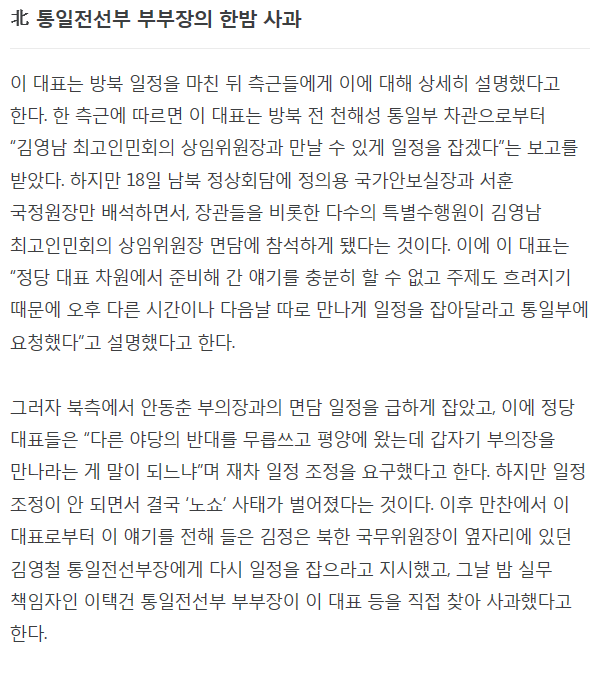 北 통일전선부 부부장의 한밤 사과

이 대표는 방북 일정을 마친 뒤 측근들에게 이에 대해 상세히 설명했다고 한다. 한 측근에 따르면 이 대표는 방북 전 천해성 통일부 차관으로부터 “김영남 최고인민회의 상임위원장과 만날 수 있게 일정을 잡겠다”는 보고를 받았다. 하지만 18일 남북 정상회담에 정의용 국가안보실장과 서훈 국정원장만 배석하면서, 장관들을 비롯한 다수의 특별수행원이 김영남 최고인민회의 상임위원장 면담에 참석하게 됐다는 것이다. 이에 이 대표는 “정당 대표 차원에서 준비해 간 얘기를 충분히 할 수 없고 주제도 흐려지기 때문에 오후 다른 시간이나 다음날 따로 만나게 일정을 잡아달라고 통일부에 요청했다”고 설명했다고 한다.

그러자 북측에서 안동춘 부의장과의 면담 일정을 급하게 잡았고, 이에 정당 대표들은 “다른 야당의 반대를 무릅쓰고 평양에 왔는데 갑자기 부의장을 만나라는 게 말이 되느냐”며 재차 일정 조정을 요구했다고 한다. 하지만 일정 조정이 안 되면서 결국 ‘노쇼’ 사태가 벌어졌다는 것이다. 이후 만찬에서 이 대표로부터 이 얘기를 전해 들은 김정은 북한 국무위원장이 옆자리에 있던 김영철 통일전선부장에게 다시 일정을 잡으라고 지시했고, 그날 밤 실무 책임자인 이택건 통일전선부 부부장이 이 대표 등을 직접 찾아 사과했다고 한다.